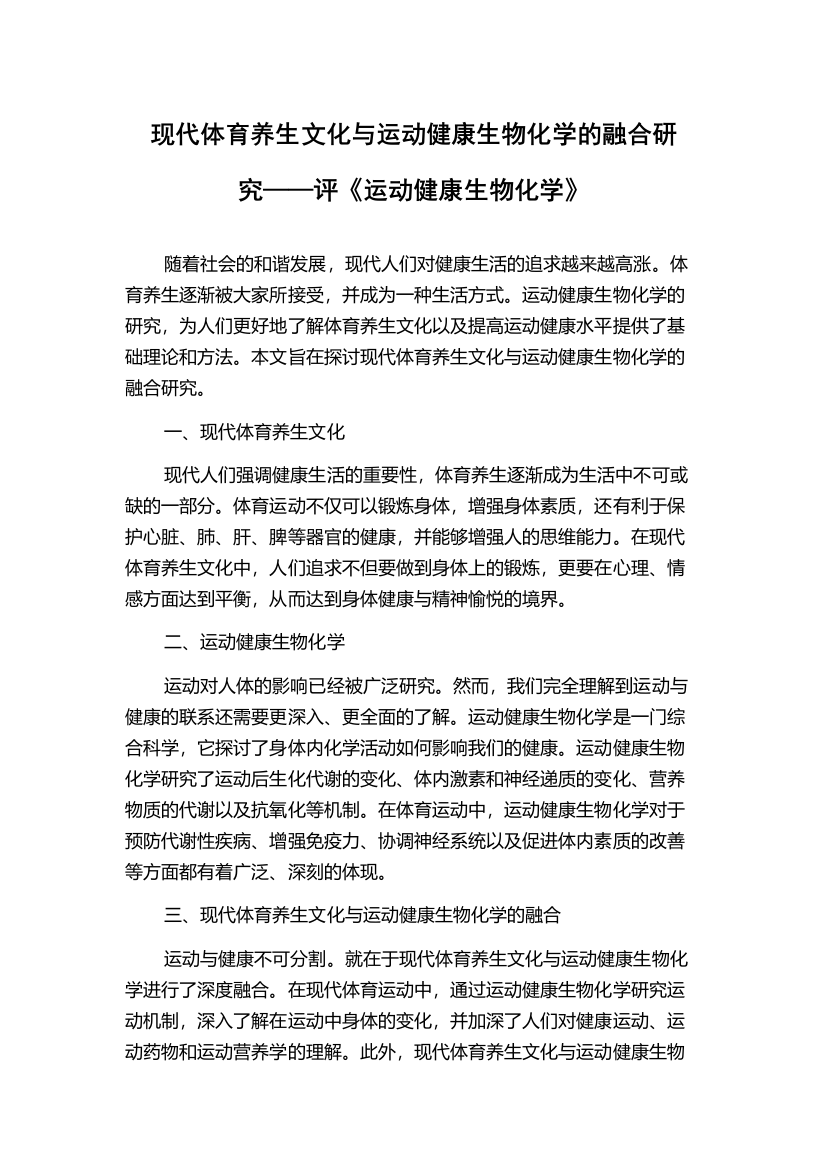 现代体育养生文化与运动健康生物化学的融合研究——评《运动健康生物化学》

随着社会的和谐发展，现代人们对健康生活的追求越来越高涨。体育养生逐渐被大家所接受，并成为一种生活方式。运动健康生物化学的研究，为人们更好地了解体育养生文化以及提高运动健康水平提供了基础理论和方法。本文旨在探讨现代体育养生文化与运动健康生物化学的融合研究。

一、现代体育养生文化

现代人们强调健康生活的重要性，体育养生逐渐成为生活中不可或缺的一部分。体育运动不仅可以锻炼身体，增强身体素质，还有利于保护心脏、肺、肝、脾等器官的健康，并能够增强人的思维能力。在现代体育养生文化中，人们追求不但要做到身体上的锻炼，更要在心理、情感方面达到平衡，从而达到身体健康与精神愉悦的境界。

二、运动健康生物化学

运动对人体的影响已经被广泛研究。然而，我们完全理解到运动与健康的联系还需要更深入、更全面的了解。运动健康生物化学是一门综合科学，它探讨了身体内化学活动如何影响我们的健康。运动健康生物化学研究了运动后生化代谢的变化、体内激素和神经递质的变化、营养物质的代谢以及抗氧化等机制。在体育运动中，运动健康生物化学对于预防代谢性疾病、增强免疫力、协调神经系统以及促进体内素质的改善等方面都有着广泛、深刻的体现。

三、现代体育养生文化与运动健康生物化学的融合

运动与健康不可分割。就在于现代体育养生文化与运动健康生物化学进行了深度融合。在现代体育运动中，通过运动健康生物化学研究运动机制，深入了解在运动中身体的变化，并加深了人们对健康运动、运动药物和运动营养学的理解。此外，现代体育养生文化与运动健康生物